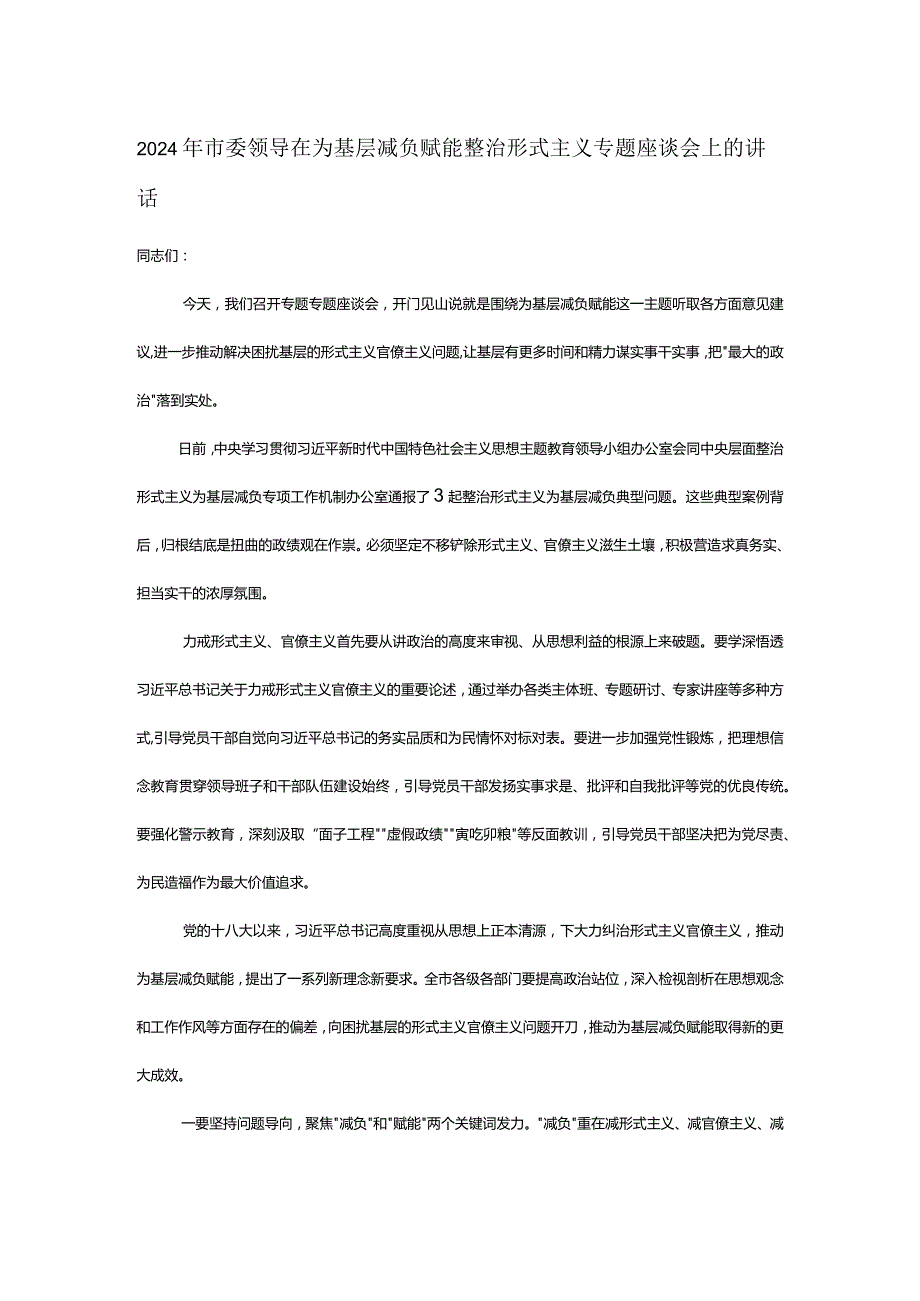 2024年市委领导在为基层减负赋能整治形式主义专题座谈会上的讲话

同志们：

今天，我们召开专题专题座谈会，开门见山说就是围绕为基层减负赋能这一主题听取各方面意见建议,进一步推动解决困扰基层的形式主义官僚主义问题,让基层有更多时间和精力谋实事干实事，把"最大的政治"落到实处。

日前，中央学习贯彻习近平新时代中国特色社会主义思想主题教育领导小组办公室会同中央层面整治形式主义为基层减负专项工作机制办公室通报了3起整治形式主义为基层减负典型问题。这些典型案例背后，归根结底是扭曲的政绩观在作祟。必须坚定不移铲除形式主义、官僚主义滋生土壤，积极营造求真务实、担当实干的浓厚氛围。

力戒形式主义、官僚主义首先要从讲政治的高度来审视、从思想利益的根源上来破题。要学深悟透习近平总书记关于力戒形式主义官僚主义的重要论述，通过举办各类主体班、专题研讨、专家讲座等多种方式,引导党员干部自觉向习近平总书记的务实品质和为民情怀对标对表。要进一步加强党性锻炼，把理想信念教育贯穿领导班子和干部队伍建设始终，引导党员干部发扬实事求是、批评和自我批评等党的优良传统。要强化警示教育，深刻汲取"面子工程""虚假政绩""寅吃卯粮"等反面教训，引导党员干部坚决把为党尽责、为民造福作为最大价值追求。

党的十八大以来，习近平总书记高度重视从思想上正本清源，下大力纠治形式主义官僚主义，推动为基层减负赋能，提出了一系列新理念新要求。全市各级各部门要提高政治站位，深入检视剖析在思想观念和工作作风等方面存在的偏差，向困扰基层的形式主义官僚主义问题开刀，推动为基层减负赋能取得新的更大成效。

一要坚持问题导向，聚焦"减负"和"赋能"两个关键词发力。"减负"重在减形式主义、减官僚主义、减